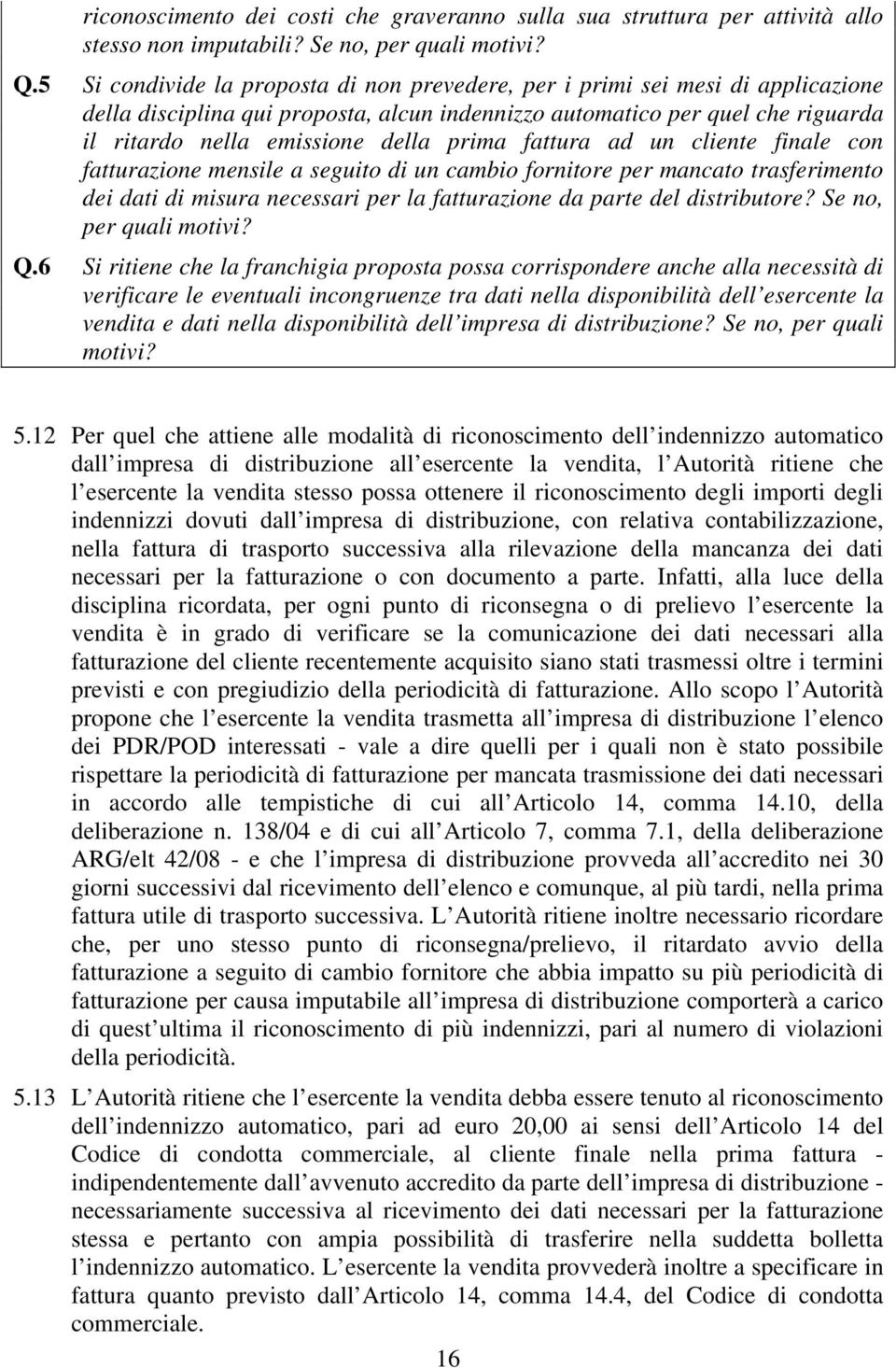 riconoscimento dei costi che graveranno sulla sua struttura per attività allo stesso non imputabili? Se no, per quali motivi?

Q.5 Si condivide la proposta di non prevedere, per i primi sei mesi di applicazione della disciplina qui proposta, alcun indennizzo automatico per quel che riguarda il ritardo nella emissione della prima fattura ad un cliente finale con fatturazione mensile a seguito di un cambio fornitore per mancato trasferimento dei dati di misura necessari per la fatturazione da parte del distributore? Se no, per quali motivi?

Q.6 Si ritiene che la franchigia proposta possa corrispondere anche alla necessità di verificare le eventuali incongruenze tra dati nella disponibilità dell esercente la vendita e dati nella disponibilità dell impresa di distribuzione? Se no, per quali motivi?

5.12 Per quel che attiene alle modalità di riconoscimento dell indennizzo automatico dall impresa di distribuzione all esercente la vendita, l Autorità ritiene che l esercente la vendita stesso possa ottenere il riconoscimento degli importi degli indennizzi dovuti dall impresa di distribuzione, con relativa contabilizzazione, nella fattura di trasporto successiva alla rilevazione della mancanza dei dati necessari per la fatturazione o con documento a parte. Infatti, alla luce della disciplina ricordata, per ogni punto di riconsegna o di prelievo l esercente la vendita è in grado di verificare se la comunicazione dei dati necessari alla fatturazione del cliente recentemente acquisito siano stati trasmessi oltre i termini previsti e con pregiudizio della periodicità di fatturazione. Allo scopo l Autorità propone che l esercente la vendita trasmetta all impresa di distribuzione l elenco dei PDR/POD interessati - vale a dire quelli per i quali non è stato possibile rispettare la periodicità di fatturazione per mancata trasmissione dei dati necessari in accordo alle tempistiche di cui all Articolo 14, comma 14.10, della deliberazione n. 138/04 e di cui all Articolo 7, comma 7.1, della deliberazione ARG/elt 42/08 - e che l impresa di distribuzione provveda all accredito nei 30 giorni successivi dal ricevimento dell elenco e comunque, al più tardi, nella prima fattura utile di trasporto successiva. L Autorità ritiene inoltre necessario ricordare che, per uno stesso punto di riconsegna/prelievo, il ritardato avvio della fatturazione a seguito di cambio fornitore che abbia impatto su più periodicità di fatturazione per causa imputabile all impresa di distribuzione comporterà a carico di quest ultima il riconoscimento di più indennizzi, pari al numero di violazioni della periodicità.

5.13 L Autorità ritiene che l esercente la vendita debba essere tenuto al riconoscimento dell indennizzo automatico, pari ad euro 20,00 ai sensi dell Articolo 14 del Codice di condotta commerciale, al cliente finale nella prima fattura - indipendentemente dall avvenuto accredito da parte dell impresa di distribuzione - necessariamente successiva al ricevimento dei dati necessari per la fatturazione stessa e pertanto con ampia possibilità di trasferire nella suddetta bolletta l indennizzo automatico. L esercente la vendita provvederà inoltre a specificare in fattura quanto previsto dall Articolo 14, comma 14.4, del Codice di condotta commerciale.

16